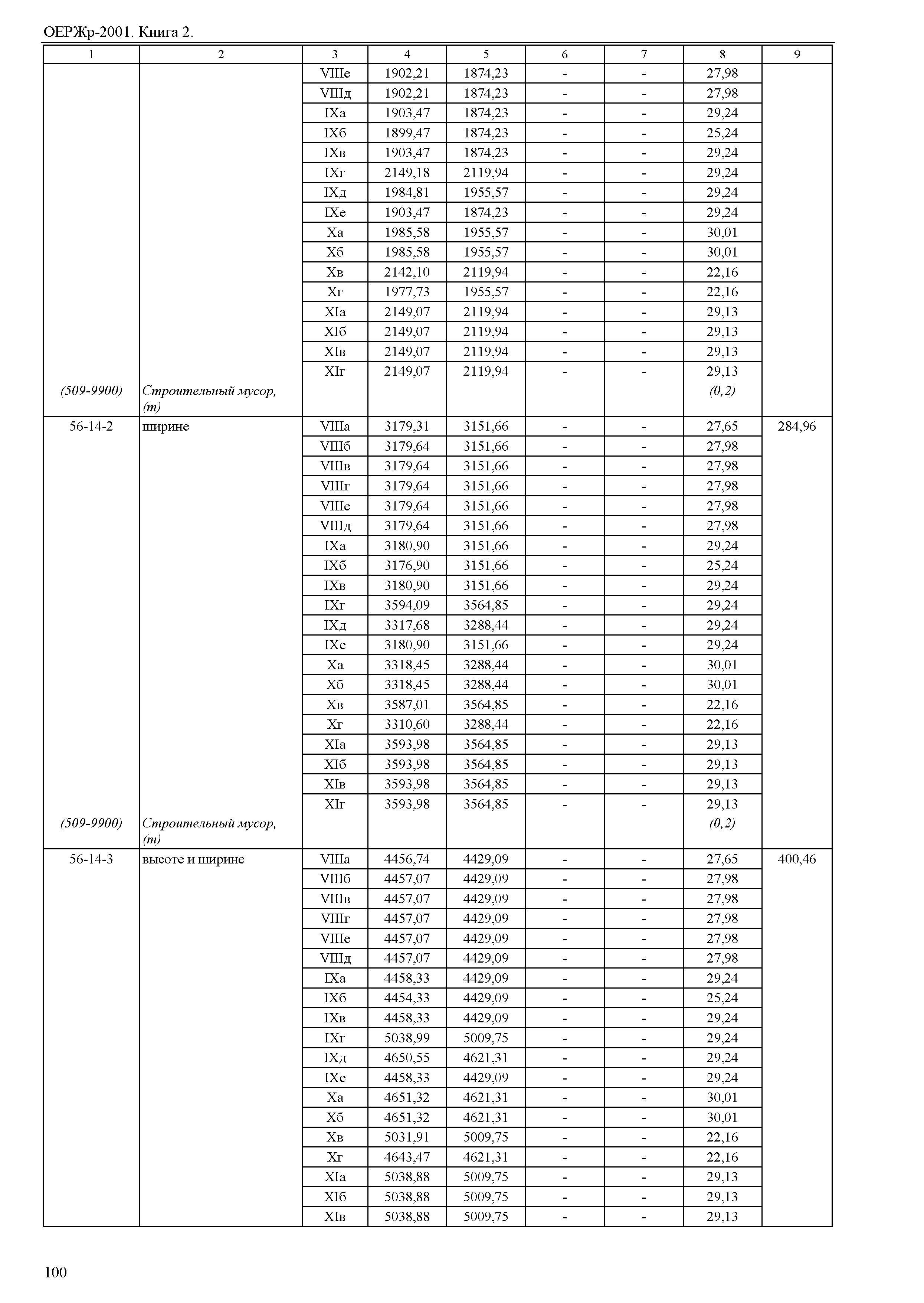 ОЕРЖр-2001. Книга 2.

| 1 | 2 | 3 | 4 | 5 | 6 | 7 | 8 | 9 |
|---|---|---|---|---|---|---|---|---|
| | | VIIIе | 1902,21 | 1874,23 | - | - | 27,98 | |
| | | VIIIд | 1902,21 | 1874,23 | - | - | 27,98 | |
| | | IXа | 1903,47 | 1874,23 | - | - | 29,24 | |
| | | IXб | 1899,47 | 1874,23 | - | - | 25,24 | |
| | | IXв | 1903,47 | 1874,23 | - | - | 29,24 | |
| | | IXг | 2149,18 | 2119,94 | - | - | 29,24 | |
| | | IXд | 1984,81 | 1955,57 | - | - | 29,24 | |
| | | IXе | 1903,47 | 1874,23 | - | - | 29,24 | |
| | | Xа | 1985,58 | 1955,57 | - | - | 30,01 | |
| | | Xб | 1985,58 | 1955,57 | - | - | 30,01 | |
| | | Xв | 2142,10 | 2119,94 | - | - | 22,16 | |
| | | Xг | 1977,73 | 1955,57 | - | - | 22,16 | |
| | | XIа | 2149,07 | 2119,94 | - | - | 29,13 | |
| | | XIб | 2149,07 | 2119,94 | - | - | 29,13 | |
| | | XIв | 2149,07 | 2119,94 | - | - | 29,13 | |
| | | XIг | 2149,07 | 2119,94 | - | - | 29,13 | |
| (509-9900) | Строительный мусор, (т) | | | | | | (0,2) | |
| 56-14-2 | ширине | VIIIа | 3179,31 | 3151,66 | - | - | 27,65 | 284,96 |
| | | VIIIб | 3179,64 | 3151,66 | - | - | 27,98 | |
| | | VIIIв | 3179,64 | 3151,66 | - | - | 27,98 | |
| | | VIIIг | 3179,64 | 3151,66 | - | - | 27,98 | |
| | | VIIIе | 3179,64 | 3151,66 | - | - | 27,98 | |
| | | VIIIд | 3179,64 | 3151,66 | - | - | 27,98 | |
| | | IXа | 3180,90 | 3151,66 | - | - | 29,24 | |
| | | IXб | 3176,90 | 3151,66 | - | - | 25,24 | |
| | | IXв | 3180,90 | 3151,66 | - | - | 29,24 | |
| | | IXг | 3594,09 | 3564,85 | - | - | 29,24 | |
| | | IXд | 3317,68 | 3288,44 | - | - | 29,24 | |
| | | IXе | 3180,90 | 3151,66 | - | - | 29,24 | |
| | | Xа | 3318,45 | 3288,44 | - | - | 30,01 | |
| | | Xб | 3318,45 | 3288,44 | - | - | 30,01 | |
| | | Xв | 3587,01 | 3564,85 | - | - | 22,16 | |
| | | Xг | 3310,60 | 3288,44 | - | - | 22,16 | |
| | | XIа | 3593,98 | 3564,85 | - | - | 29,13 | |
| | | XIб | 3593,98 | 3564,85 | - | - | 29,13 | |
| | | XIв | 3593,98 | 3564,85 | - | - | 29,13 | |
| | | XIг | 3593,98 | 3564,85 | - | - | 29,13 | |
| (509-9900) | Строительный мусор, (т) | | | | | | (0,2) | |
| 56-14-3 | высоте и ширине | VIIIа | 4456,74 | 4429,09 | - | - | 27,65 | 400,46 |
| | | VIIIб | 4457,07 | 4429,09 | - | - | 27,98 | |
| | | VIIIв | 4457,07 | 4429,09 | - | - | 27,98 | |
| | | VIIIг | 4457,07 | 4429,09 | - | - | 27,98 | |
| | | VIIIе | 4457,07 | 4429,09 | - | - | 27,98 | |
| | | VIIIд | 4457,07 | 4429,09 | - | - | 27,98 | |
| | | IXа | 4458,33 | 4429,09 | - | - | 29,24 | |
| | | IXб | 4454,33 | 4429,09 | - | - | 25,24 | |
| | | IXв | 4458,33 | 4429,09 | - | - | 29,24 | |
| | | IXг | 5038,99 | 5009,75 | - | - | 29,24 | |
| | | IXд | 4650,55 | 4621,31 | - | - | 29,24 | |
| | | IXе | 4458,33 | 4429,09 | - | - | 29,24 | |
| | | Xа | 4651,32 | 4621,31 | - | - | 30,01 | |
| | | Xб | 4651,32 | 4621,31 | - | - | 30,01 | |
| | | Xв | 5031,91 | 5009,75 | - | - | 22,16 | |
| | | Xг | 4643,47 | 4621,31 | - | - | 22,16 | |
| | | XIа | 5038,88 | 5009,75 | - | - | 29,13 | |
| | | XIб | 5038,88 | 5009,75 | - | - | 29,13 | |
| | | XIв | 5038,88 | 5009,75 | - | - | 29,13 | |

100